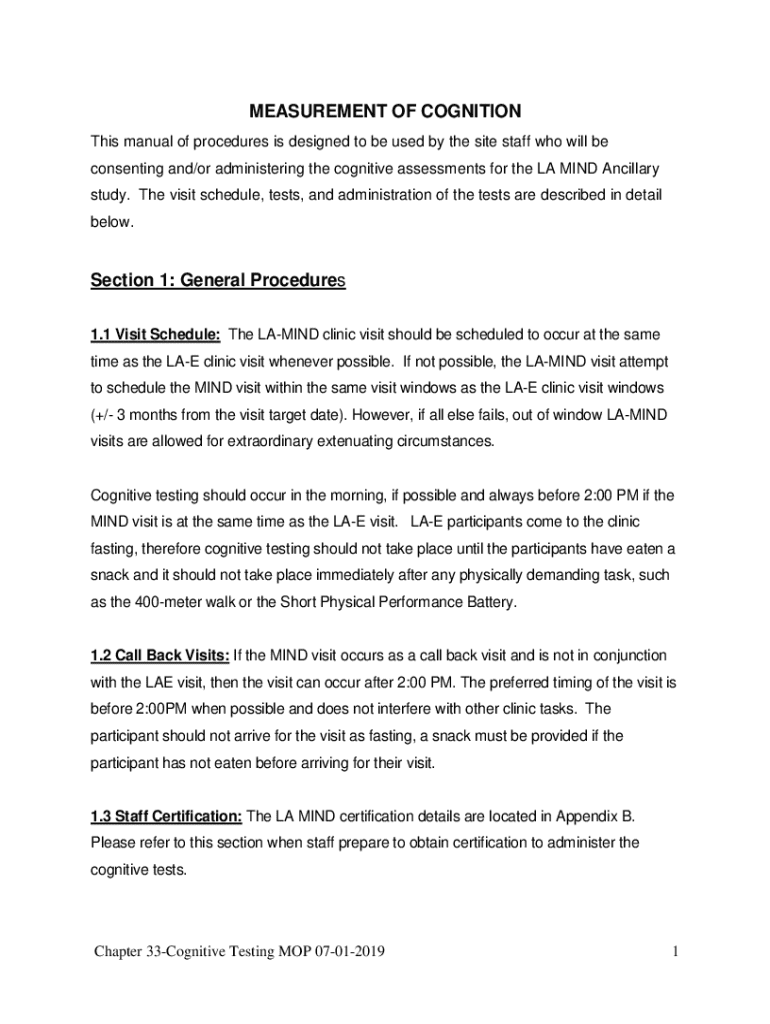 MEASUREMENT OF COGNITION

This manual of procedures is designed to be used by the site staff who will be consenting and/or administering the cognitive assessments for the LA MIND Ancillary study. The visit schedule, tests, and administration of the tests are described in detail below.

Section 1: General Procedures

1.1 Visit Schedule: The LA-MIND clinic visit should be scheduled to occur at the same time as the LA-E clinic visit whenever possible. If not possible, the LA-MIND visit attempt to schedule the MIND visit within the same visit windows as the LA-E clinic visit windows (+/- 3 months from the visit target date). However, if all else fails, out of window LA-MIND visits are allowed for extraordinary extenuating circumstances.

Cognitive testing should occur in the morning, if possible and always before 2:00 PM if the MIND visit is at the same time as the LA-E visit. LA-E participants come to the clinic fasting, therefore cognitive testing should not take place until the participants have eaten a snack and it should not take place immediately after any physically demanding task, such as the 400-meter walk or the Short Physical Performance Battery.

1.2 Call Back Visits: If the MIND visit occurs as a call back visit and is not in conjunction with the LAE visit, then the visit can occur after 2:00 PM. The preferred timing of the visit is before 2:00PM when possible and does not interfere with other clinic tasks. The participant should not arrive for the visit as fasting, a snack must be provided if the participant has not eaten before arriving for their visit.

1.3 Staff Certification: The LA MIND certification details are located in Appendix B. Please refer to this section when staff prepare to obtain certification to administer the cognitive tests.

Chapter 33-Cognitive Testing MOP 07-01-2019 1